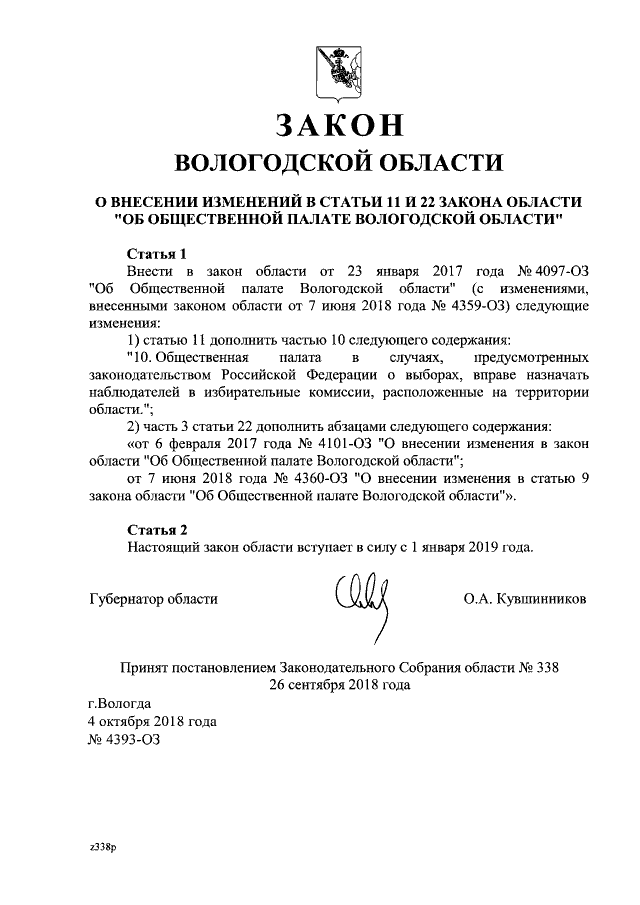 ЗАКОН
ВОЛОГОДСКОЙ ОБЛАСТИ

О ВНЕСЕНИИ ИЗМЕНЕНИЙ В СТАТЬИ 11 И 22 ЗАКОНА ОБЛАСТИ "ОБ ОБЩЕСТВЕННОЙ ПАЛАТЕ ВОЛОГОДСКОЙ ОБЛАСТИ"

Статья 1
Внести в закон области от 23 января 2017 года № 4097-ОЗ "Об Общественной палате Вологодской области" (с изменениями, внесенными законом области от 7 июня 2018 года № 4359-ОЗ) следующие изменения:
1) статью 11 дополнить частью 10 следующего содержания:
"10. Общественная палата в случаях, предусмотренных законодательством Российской Федерации о выборах, вправе назначать наблюдателей в избирательные комиссии, расположенные на территории области.";
2) часть 3 статьи 22 дополнить абзацами следующего содержания:
«от 6 февраля 2017 года № 4101-ОЗ "О внесении изменения в закон области "Об Общественной палате Вологодской области";
от 7 июня 2018 года № 4360-ОЗ "О внесении изменения в статью 9 закона области "Об Общественной палате Вологодской области"».

Статья 2
Настоящий закон области вступает в силу с 1 января 2019 года.

Губернатор области О.А. Кувшинников

Принят постановлением Законодательного Собрания области № 338
26 сентября 2018 года

г.Вологда
4 октября 2018 года
№ 4393-ОЗ

z338p